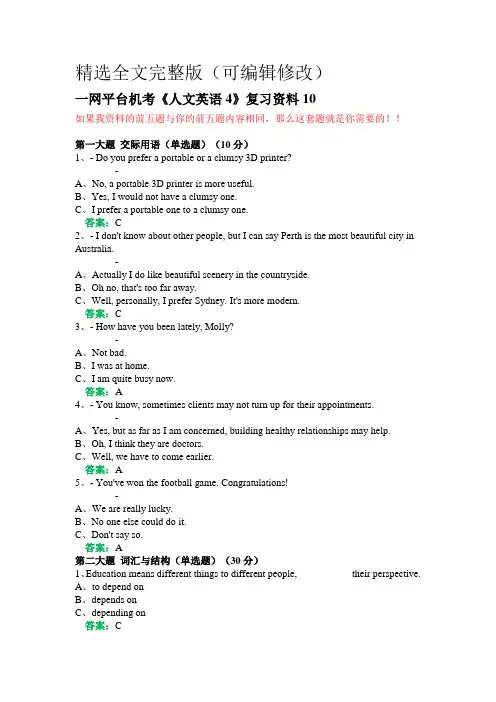 精选全文完整版（可编辑修改）

一网平台机考《人文英语 4》复习资料 10

如果我资料的前五题与你的前五题内容相同，那么这套题就是你需要的！！

第一大题 交际用语（单选题）（10 分）

1、- Do you prefer a portable or a clumsy 3D printer?

-

A、No, a portable 3D printer is more useful.

B、Yes, I would not have a clumsy one.

C、I prefer a portable one to a clumsy one.

答案：C

2、- I don't know about other people, but I can say Perth is the most beautiful city in Australia.

-

A、Actually I do like beautiful scenery in the countryside.

B、Oh no, that's too far away.

C、Well, personally, I prefer Sydney. It's more modern.

答案：C

3、- How have you been lately, Molly?

-

A、Not bad.

B、I was at home.

C、I am quite busy now.

答案：A

4、- You know, sometimes clients may not turn up for their appointments.

-

A、Yes, but as far as I am concerned, building healthy relationships may help.

B、Oh, I think they are doctors.

C、Well, we have to come earlier.

答案：A

5、- You've won the football game. Congratulations!

-

A、We are really lucky.

B、No one else could do it.

C、Don't say so.

答案：A

第二大题 词汇与结构（单选题）（30 分）

1、Education means different things to different people, their perspective.

A、to depend on

B、depends on

C、depending on

答案：C